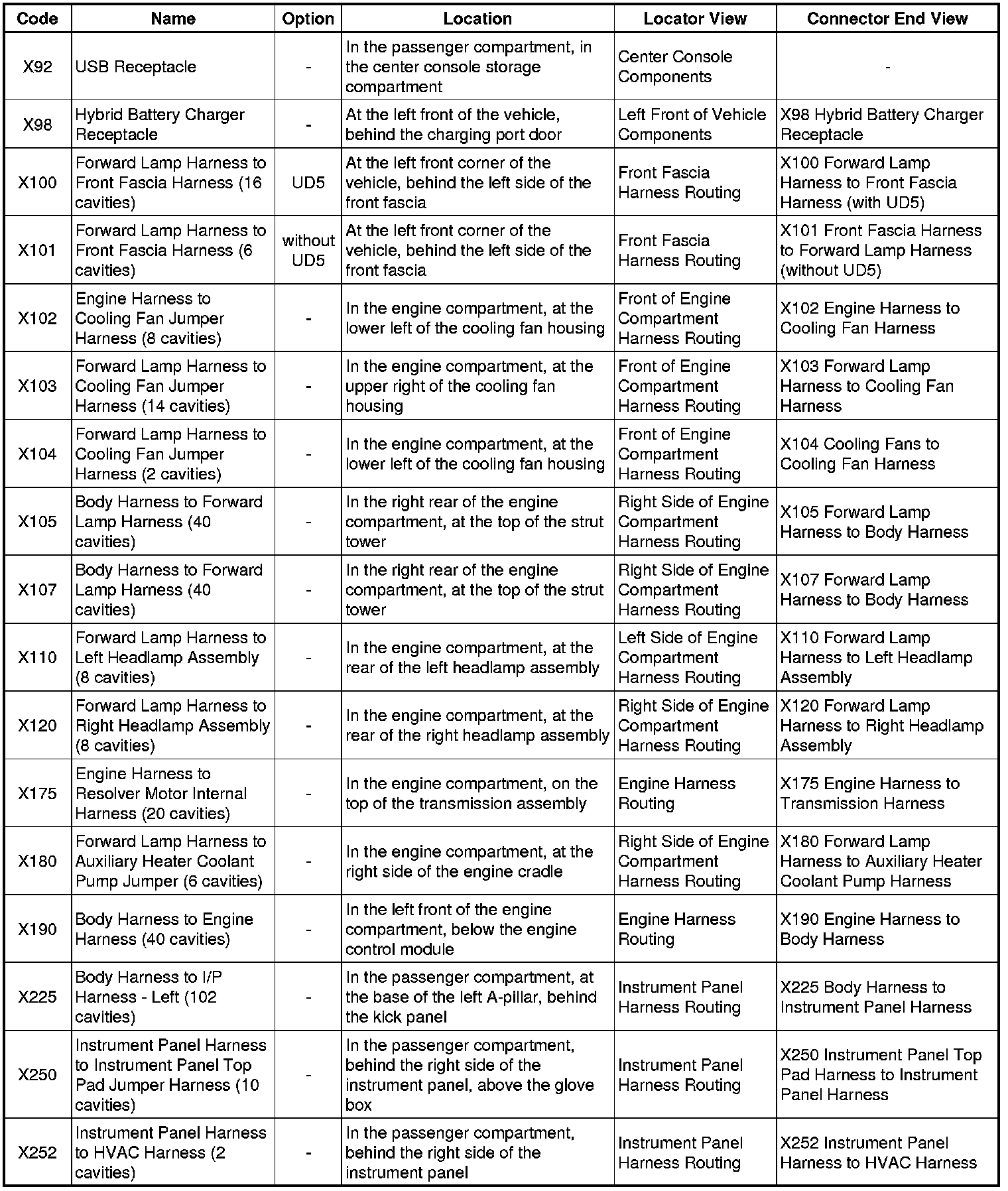 | Code | Name | Option | Location | Locator View | Connector End View |
|---|---|---|---|---|---|
| X92 | USB Receptacle | - | In the passenger compartment, in the center console storage compartment | Center Console Components | - |
| X98 | Hybrid Battery Charger Receptacle | - | At the left front of the vehicle, behind the charging port door | Left Front of Vehicle Components | X98 Hybrid Battery Charger Receptacle |
| X100 | Forward Lamp Harness to Front Fascia Harness (16 cavities) | UD5 | At the left front corner of the vehicle, behind the left side of the front fascia | Front Fascia Harness Routing | X100 Forward Lamp Harness to Front Fascia Harness (with UD5) |
| X101 | Forward Lamp Harness to Front Fascia Harness (6 cavities) | without UD5 | At the left front corner of the vehicle, behind the left side of the front fascia | Front Fascia Harness Routing | X101 Front Fascia Harness to Forward Lamp Harness (without UD5) |
| X102 | Engine Harness to Cooling Fan Jumper Harness (8 cavities) | - | In the engine compartment, at the lower left of the cooling fan housing | Front of Engine Compartment Harness Routing | X102 Engine Harness to Cooling Fan Harness |
| X103 | Forward Lamp Harness to Cooling Fan Jumper Harness (14 cavities) | - | In the engine compartment, at the upper right of the cooling fan housing | Front of Engine Compartment Harness Routing | X103 Forward Lamp Harness to Cooling Fan Harness |
| X104 | Forward Lamp Harness to Cooling Fan Jumper Harness (2 cavities) | - | In the engine compartment, at the lower left of the cooling fan housing | Front of Engine Compartment Harness Routing | X104 Cooling Fans to Cooling Fan Harness |
| X105 | Body Harness to Forward Lamp Harness (40 cavities) | - | In the right rear of the engine compartment, at the top of the strut tower | Right Side of Engine Compartment Harness Routing | X105 Forward Lamp Harness to Body Harness |
| X107 | Body Harness to Forward Lamp Harness (40 cavities) | - | In the right rear of the engine compartment, at the top of the strut tower | Right Side of Engine Compartment Harness Routing | X107 Forward Lamp Harness to Body Harness |
| X110 | Forward Lamp Harness to Left Headlamp Assembly (8 cavities) | - | In the engine compartment, at the rear of the left headlamp assembly | Left Side of Engine Compartment Harness Routing | X110 Forward Lamp Harness to Left Headlamp Assembly |
| X120 | Forward Lamp Harness to Right Headlamp Assembly (8 cavities) | - | In the engine compartment, at the rear of the right headlamp assembly | Right Side of Engine Compartment Harness Routing | X120 Forward Lamp Harness to Right Headlamp Assembly |
| X175 | Engine Harness to Resolver Motor Internal Harness (20 cavities) | - | In the engine compartment, on the top of the transmission assembly | Engine Harness Routing | X175 Engine Harness to Transmission Harness |
| X180 | Forward Lamp Harness to Auxiliary Heater Coolant Pump Jumper (6 cavities) | - | In the engine compartment, at the right side of the engine cradle | Right Side of Engine Compartment Harness Routing | X180 Forward Lamp Harness to Auxiliary Heater Coolant Pump Harness |
| X190 | Body Harness to Engine Harness (40 cavities) | - | In the left front of the engine compartment, below the engine control module | Engine Harness Routing | X190 Engine Harness to Body Harness |
| X225 | Body Harness to I/P Harness - Left (102 cavities) | - | In the passenger compartment, at the base of the left A-pillar, behind the kick panel | Instrument Panel Harness Routing | X225 Body Harness to Instrument Panel Harness |
| X250 | Instrument Panel Harness to Instrument Panel Top Pad Jumper Harness (10 cavities) | - | In the passenger compartment, behind the right side of the instrument panel, above the glove box | Instrument Panel Harness Routing | X250 Instrument Panel Top Pad Harness to Instrument Panel Harness |
| X252 | Instrument Panel Harness to HVAC Harness (2 cavities) | - | In the passenger compartment, behind the right side of the instrument panel | Instrument Panel Harness Routing | X252 Instrument Panel Harness to HVAC Harness |